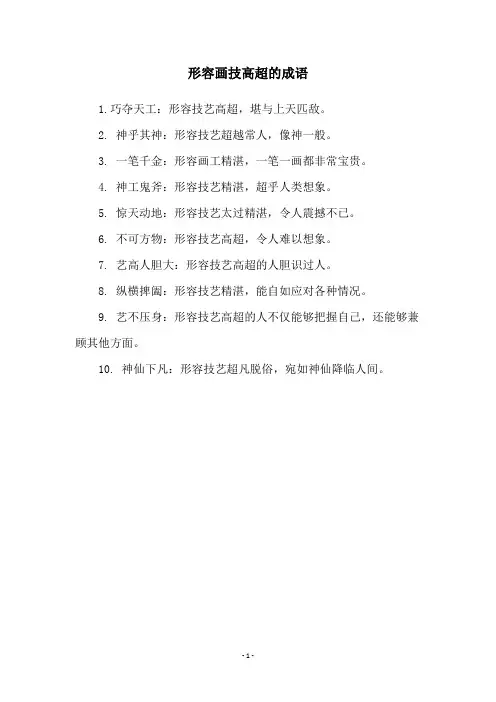 形容画技高超的成语

1. 巧夺天工：形容技艺高超，堪与上天匹敌。

2. 神乎其神：形容技艺超越常人，像神一般。

3. 一笔千金：形容画工精湛，一笔一画都非常宝贵。

4. 神工鬼斧：形容技艺精湛，超乎人类想象。

5. 惊天动地：形容技艺太过精湛，令人震撼不已。

6. 不可方物：形容技艺高超，令人难以想象。

7. 艺高人胆大：形容技艺高超的人胆识过人。

8. 纵横捭阖：形容技艺精湛，能自如应对各种情况。

9. 艺不压身：形容技艺高超的人不仅能够把握自己，还能够兼顾其他方面。

10. 神仙下凡：形容技艺超凡脱俗，宛如神仙降临人间。

- 1 -